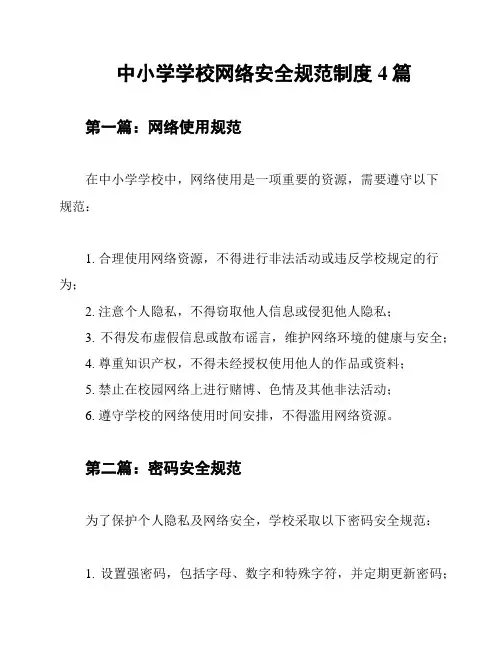 中小学学校网络安全规范制度 4 篇

第一篇：网络使用规范

在中小学学校中，网络使用是一项重要的资源，需要遵守以下规范：

1. 合理使用网络资源，不得进行非法活动或违反学校规定的行为；
2. 注意个人隐私，不得窃取他人信息或侵犯他人隐私；
3. 不得发布虚假信息或散布谣言，维护网络环境的健康与安全；
4. 尊重知识产权，不得未经授权使用他人的作品或资料；
5. 禁止在校园网络上进行赌博、色情及其他非法活动；
6. 遵守学校的网络使用时间安排，不得滥用网络资源。

第二篇：密码安全规范

为了保护个人隐私及网络安全，学校采取以下密码安全规范：

1. 设置强密码，包括字母、数字和特殊字符，并定期更新密码；